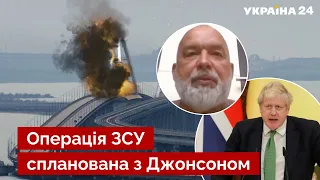 УКРАЇНА 24

Операція ЗСУ спланована з Джонсоном